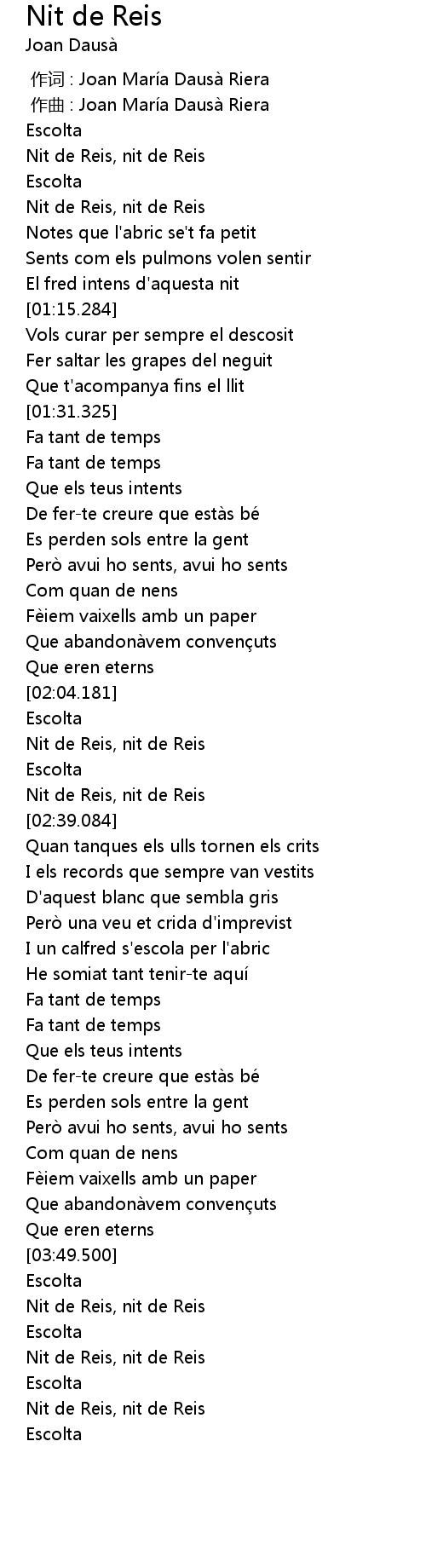 Nit de Reis
Joan Dausà

作词 : Joan María Dausà Riera
作曲 : Joan María Dausà Riera
Escolta
Nit de Reis, nit de Reis
Escolta
Nit de Reis, nit de Reis
Notes que l'abric se't fa petit
Sents com els pulmons volen sentir
El fred intens d'aquesta nit
[01:15.284]
Vols curar per sempre el descosit
Fer saltar les grapes del neguit
Que t'acompanya fins el llit
[01:31.325]
Fa tant de temps
Fa tant de temps
Que els teus intents
De fer-te creure que estàs bé
Es perden sols entre la gent
Però avui ho sents, avui ho sents
Com quan de nens
Fèiem vaixells amb un paper
Que abandonàvem convençuts
Que eren eterns
[02:04.181]
Escolta
Nit de Reis, nit de Reis
Escolta
Nit de Reis, nit de Reis
[02:39.084]
Quan tanques els ulls tornen els crits
I els records que sempre van vestits
D'aquest blanc que sembla gris
Però una veu et crida d'imprevist
I un calfred s'escola per l'abric
He somiat tant tenir-te aquí
Fa tant de temps
Fa tant de temps
Que els teus intents
De fer-te creure que estàs bé
Es perden sols entre la gent
Però avui ho sents, avui ho sents
Com quan de nens
Fèiem vaixells amb un paper
Que abandonàvem convençuts
Que eren eterns
[03:49.500]
Escolta
Nit de Reis, nit de Reis
Escolta
Nit de Reis, nit de Reis
Escolta
Nit de Reis, nit de Reis
Escolta